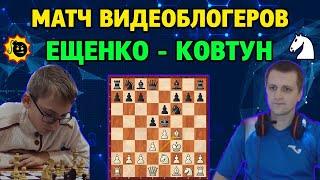 МАТЧ ВИДЕОБЛОГЕРОВ
ЕЩЕНКО - КОВТУН